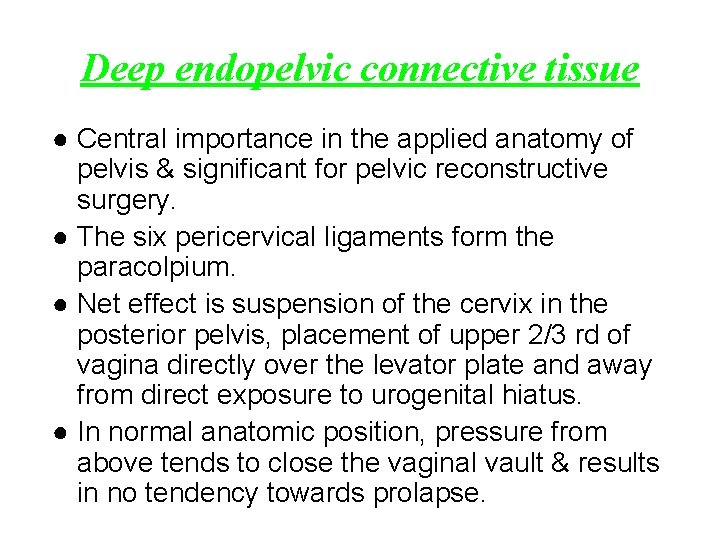 Deep endopelvic connective tissue

- Central importance in the applied anatomy of pelvis & significant for pelvic reconstructive surgery.
- The six pericervical ligaments form the paracolpium.
- Net effect is suspension of the cervix in the posterior pelvis, placement of upper 2/3 rd of vagina directly over the levator plate and away from direct exposure to urogenital hiatus.
- In normal anatomic position, pressure from above tends to close the vaginal vault & results in no tendency towards prolapse.